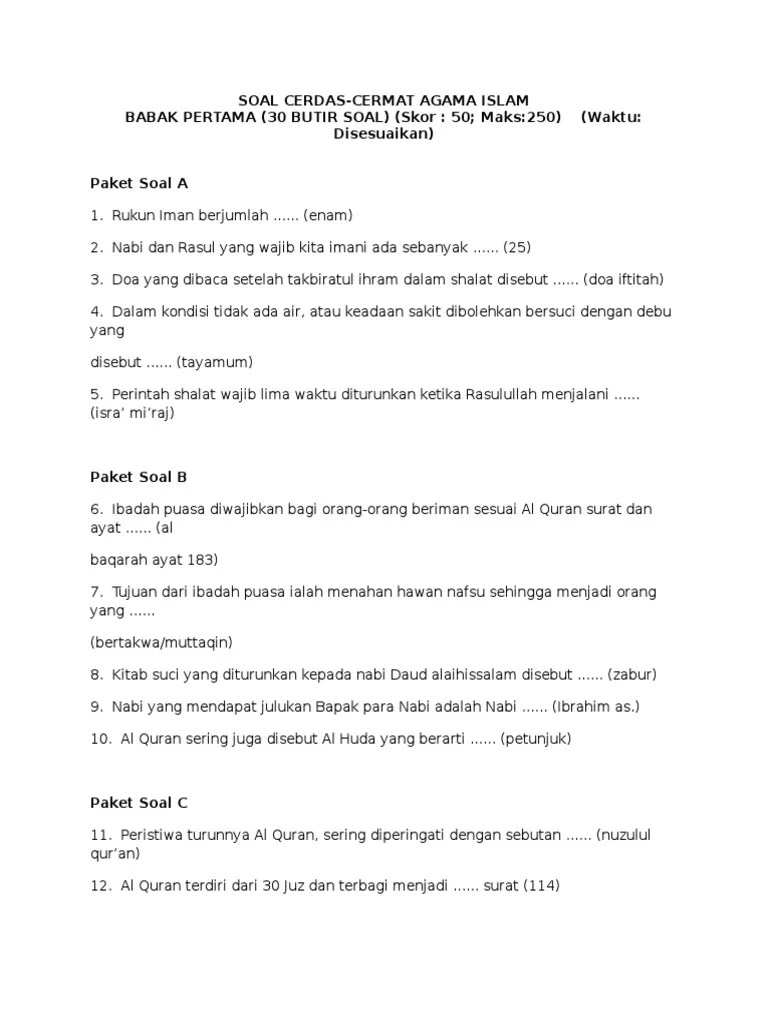 SOAL CERDAS-CERMAT AGAMA ISLAM
BABAK PERTAMA (30 BUTIR SOAL) (Skor : 50; Maks:250) (Waktu: Disesuaikan)

Paket Soal A

1. Rukun Iman berjumlah ...... (enam)

2. Nabi dan Rasul yang wajib kita imani ada sebanyak ...... (25)

3. Doa yang dibaca setelah takbiratul ihram dalam shalat disebut ...... (doa iftitah)

4. Dalam kondisi tidak ada air, atau keadaan sakit dibolehkan bersuci dengan debu yang

disebut ...... (tayamum)

5. Perintah shalat wajib lima waktu diturunkan ketika Rasulullah menjalani ...... (isra' mi'raj)

Paket Soal B

6. Ibadah puasa diwajibkan bagi orang-orang beriman sesuai Al Quran surat dan ayat ...... (al

baqarah ayat 183)

7. Tujuan dari ibadah puasa ialah menahan hawan nafsu sehingga menjadi orang yang ......

(bertakwa/muttaqin)

8. Kitab suci yang diturunkan kepada nabi Daud alaihissalam disebut ...... (zabur)

9. Nabi yang mendapat julukan Bapak para Nabi adalah Nabi ...... (Ibrahim as.)

10. Al Quran sering juga disebut Al Huda yang berarti ...... (petunjuk)

Paket Soal C

11. Peristiwa turunnya Al Quran, sering diperingati dengan sebutan ...... (nuzulul qur'an)

12. Al Quran terdiri dari 30 Juz dan terbagi menjadi ...... surat (114)